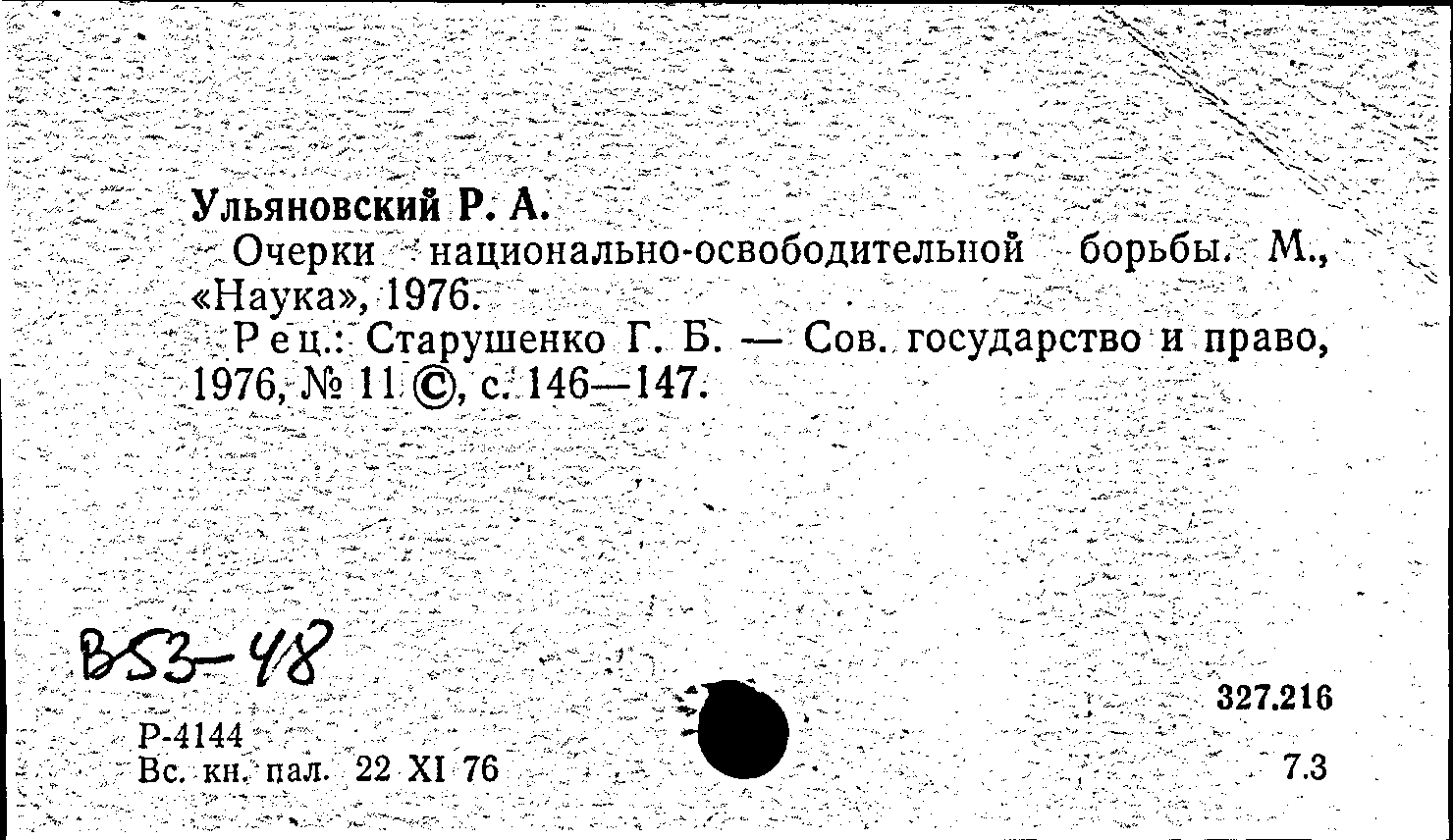 Ульяновский Р. А.

Очерки национально-освободительной борьбы. М., «Наука», 1976.

Рец.: Старушенко Г. Б. — Сов. государство и право, 1976, № 11 ©, с. 146—147.

В53-48

Р-4144
Вс. кн. пал. 22 XI 76

327.216
7.3